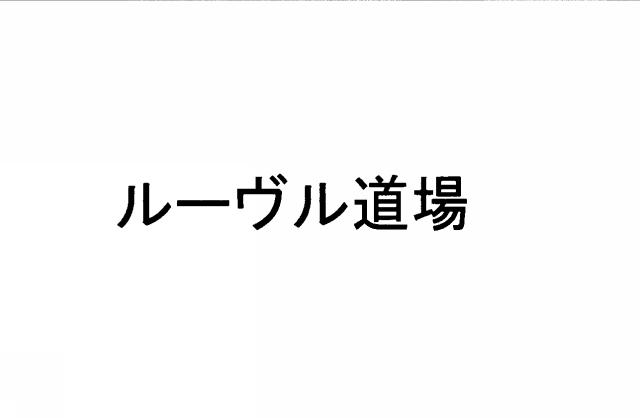 ルーヴル道場